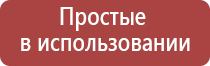 Простые
в использовании